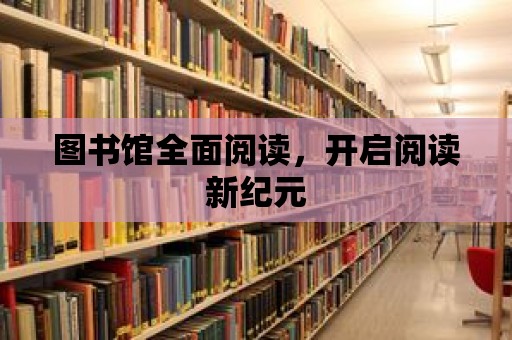 图书馆全面阅读，开启阅读新纪元